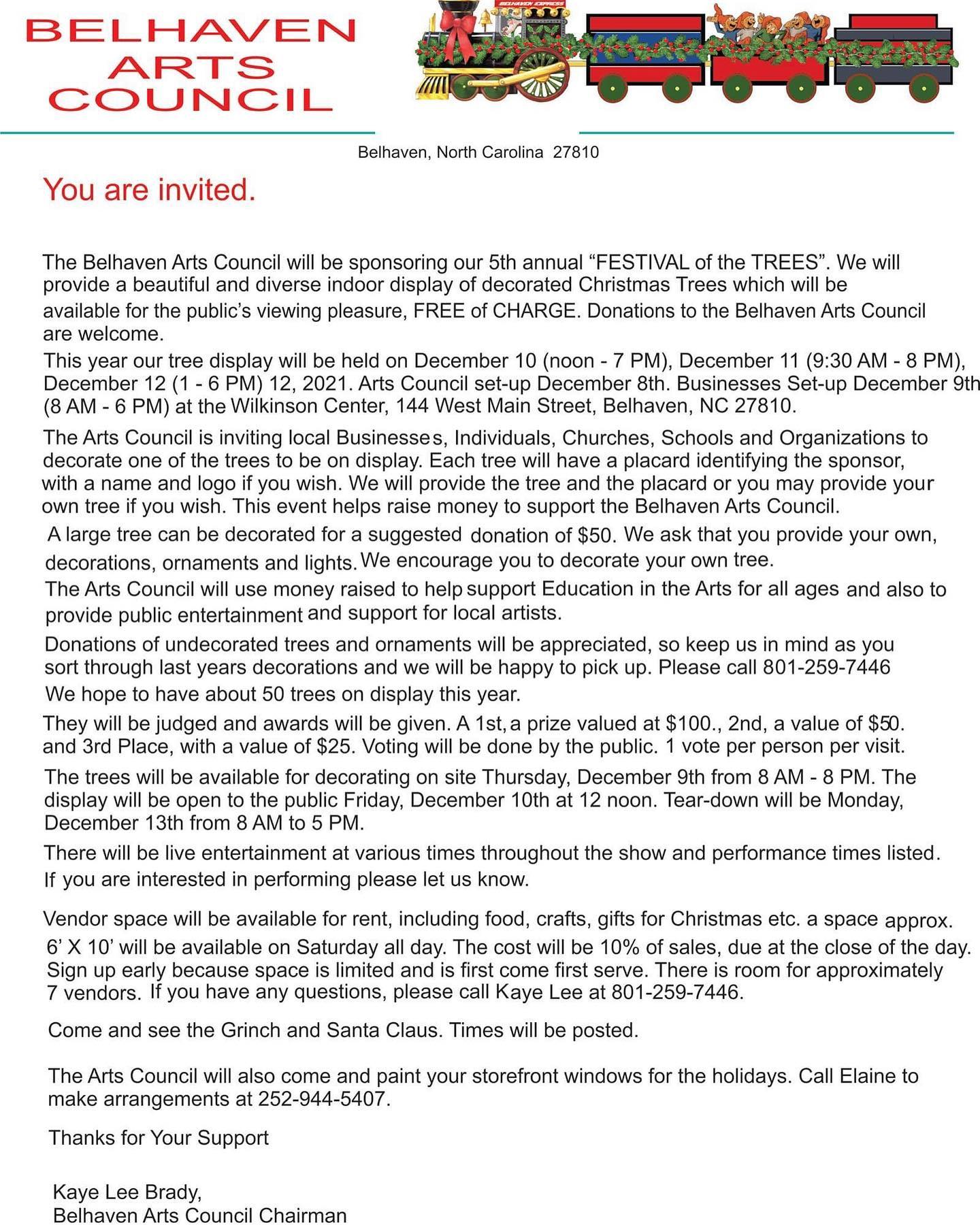 BELHAVEN ARTS COUNCIL

BELHAVEN EXPRESS

Belhaven, North Carolina 27810

You are invited.

The Belhaven Arts Council will be sponsoring our 5th annual “FESTIVAL of the TREES”. We will provide a beautiful and diverse indoor display of decorated Christmas Trees which will be available for the public’s viewing pleasure, FREE of CHARGE. Donations to the Belhaven Arts Council are welcome.

This year our tree display will be held on December 10 (noon - 7 PM), December 11 (9:30 AM - 8 PM), December 12 (1 - 6 PM) 12, 2021. Arts Council set-up December 8th. Businesses Set-up December 9th (8 AM - 6 PM) at the Wilkinson Center, 144 West Main Street, Belhaven, NC 27810.

The Arts Council is inviting local Businesses, Individuals, Churches, Schools and Organizations to decorate one of the trees to be on display. Each tree will have a placard identifying the sponsor, with a name and logo if you wish. We will provide the tree and the placard or you may provide your own tree if you wish. This event helps raise money to support the Belhaven Arts Council.

A large tree can be decorated for a suggested donation of $50. We ask that you provide your own, decorations, ornaments and lights. We encourage you to decorate your own tree.

The Arts Council will use money raised to help support Education in the Arts for all ages and also to provide public entertainment and support for local artists.

Donations of undecorated trees and ornaments will be appreciated, so keep us in mind as you sort through last years decorations and we will be happy to pick up. Please call 801-259-7446

We hope to have about 50 trees on display this year.

They will be judged and awards will be given. A 1st, a prize valued at $100., 2nd, a value of $50. and 3rd Place, with a value of $25. Voting will be done by the public. 1 vote per person per visit.

The trees will be available for decorating on site Thursday, December 9th from 8 AM - 8 PM. The display will be open to the public Friday, December 10th at 12 noon. Tear-down will be Monday, December 13th from 8 AM to 5 PM.

There will be live entertainment at various times throughout the show and performance times listed. If you are interested in performing please let us know.

Vendor space will be available for rent, including food, crafts, gifts for Christmas etc. a space approx. 6’ X 10’ will be available on Saturday all day. The cost will be 10% of sales, due at the close of the day. Sign up early because space is limited and is first come first serve. There is room for approximately 7 vendors. If you have any questions, please call Kaye Lee at 801-259-7446.

Come and see the Grinch and Santa Claus. Times will be posted.

The Arts Council will also come and paint your storefront windows for the holidays. Call Elaine to make arrangements at 252-944-5407.

Thanks for Your Support

Kaye Lee Brady,
Belhaven Arts Council Chairman